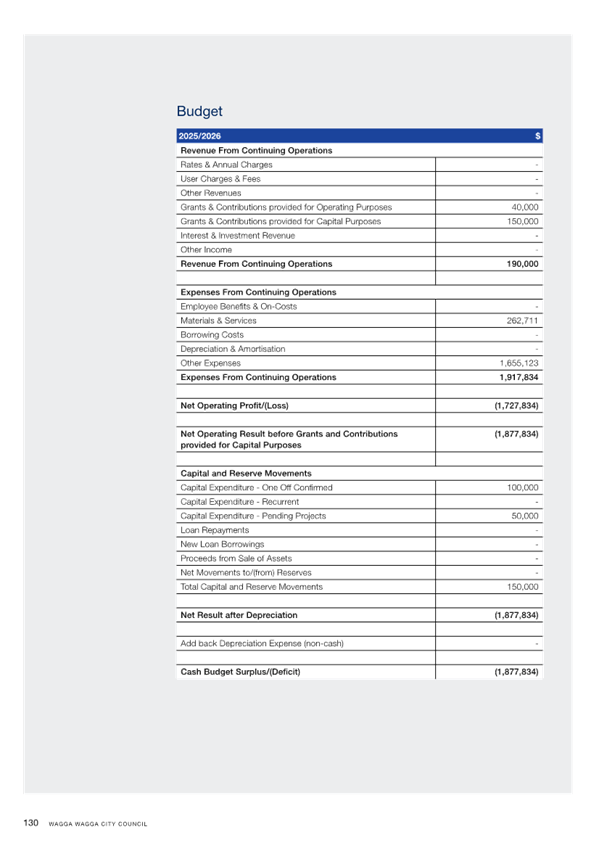 Budget

| 2025/2026 | $ |
|---|---|
| Revenue From Continuing Operations | |
| Rates & Annual Charges | - |
| User Charges & Fees | - |
| Other Revenues | - |
| Grants & Contributions provided for Operating Purposes | 40,000 |
| Grants & Contributions provided for Capital Purposes | 150,000 |
| Interest & Investment Revenue | - |
| Other Income | - |
| Revenue From Continuing Operations | 190,000 |
| | |
| Expenses From Continuing Operations | |
| Employee Benefits & On-Costs | - |
| Materials & Services | 262,711 |
| Borrowing Costs | - |
| Depreciation & Amortisation | - |
| Other Expenses | 1,655,123 |
| Expenses From Continuing Operations | 1,917,834 |
| | |
| Net Operating Profit/(Loss) | (1,727,834) |
| | |
| Net Operating Result before Grants and Contributions provided for Capital Purposes | (1,877,834) |
| | |
| Capital and Reserve Movements | |
| Capital Expenditure - One Off Confirmed | 100,000 |
| Capital Expenditure - Recurrent | - |
| Capital Expenditure - Pending Projects | 50,000 |
| Loan Repayments | - |
| New Loan Borrowings | - |
| Proceeds from Sale of Assets | - |
| Net Movements to/(from) Reserves | - |
| Total Capital and Reserve Movements | 150,000 |
| | |
| Net Result after Depreciation | (1,877,834) |
| | |
| Add back Depreciation Expense (non-cash) | - |
| | |
| Cash Budget Surplus/(Deficit) | (1,877,834) |

130 WAGGA WAGGA CITY COUNCIL